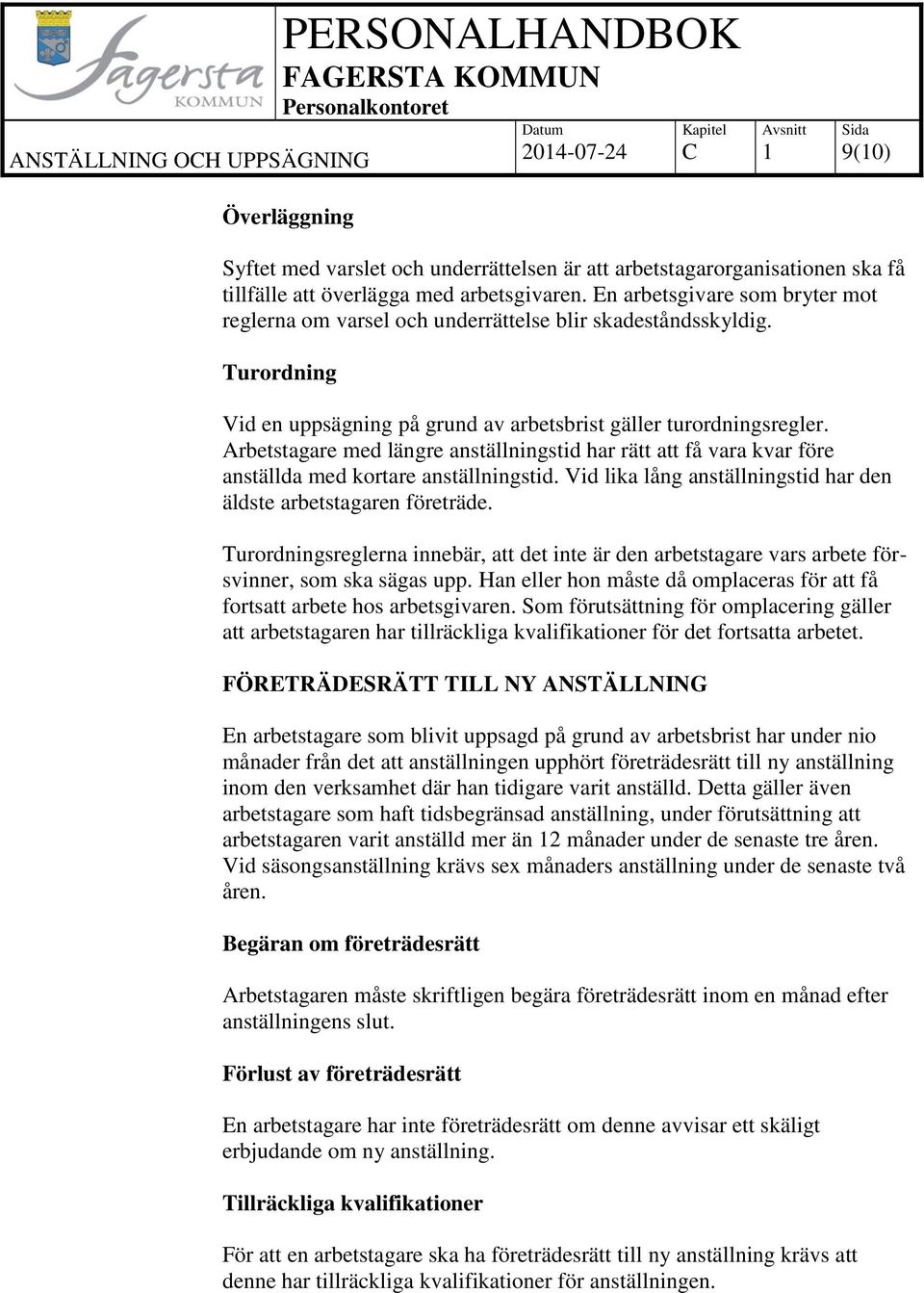 Fagersta KOMMUN

PERSONALHANDBOK
FAGERSTA KOMMUN
Personalkontoret

ANSTÄLLNING OCH UPPSÄGNING

| Datum | Kapitel | Avsnitt | Sida |
|---|---|---|---|
| 2014-07-24 | C | 1 | 9(10) |

Överläggning

Syftet med varslet och underrättelsen är att arbetstagarorganisationen ska få tillfälle att överlägga med arbetsgivaren. En arbetsgivare som bryter mot reglerna om varsel och underrättelse blir skadeståndsskyldig.

Turordning

Vid en uppsägning på grund av arbetsbrist gäller turordningsregler. Arbetstagare med längre anställningstid har rätt att få vara kvar före anställda med kortare anställningstid. Vid lika lång anställningstid har den äldste arbetstagaren företräde.

Turordningsreglerna innebär, att det inte är den arbetstagare vars arbete försvinner, som ska sägas upp. Han eller hon måste då omplaceras för att få fortsatt arbete hos arbetsgivaren. Som förutsättning för omplacering gäller att arbetstagaren har tillräckliga kvalifikationer för det fortsatta arbetet.

FÖRETRÄDESRÄTT TILL NY ANSTÄLLNING

En arbetstagare som blivit uppsagd på grund av arbetsbrist har under nio månader från det att anställningen upphört företrädesrätt till ny anställning inom den verksamhet där han tidigare varit anställd. Detta gäller även arbetstagare som haft tidsbegränsad anställning, under förutsättning att arbetstagaren varit anställd mer än 12 månader under de senaste tre åren. Vid säsongsanställning krävs sex månaders anställning under de senaste två åren.

Begäran om företrädesrätt

Arbetstagaren måste skriftligen begära företrädesrätt inom en månad efter anställningens slut.

Förlust av företrädesrätt

En arbetstagare har inte företrädesrätt om denne avvisar ett skäligt erbjudande om ny anställning.

Tillräckliga kvalifikationer

För att en arbetstagare ska ha företrädesrätt till ny anställning krävs att denne har tillräckliga kvalifikationer för anställningen.